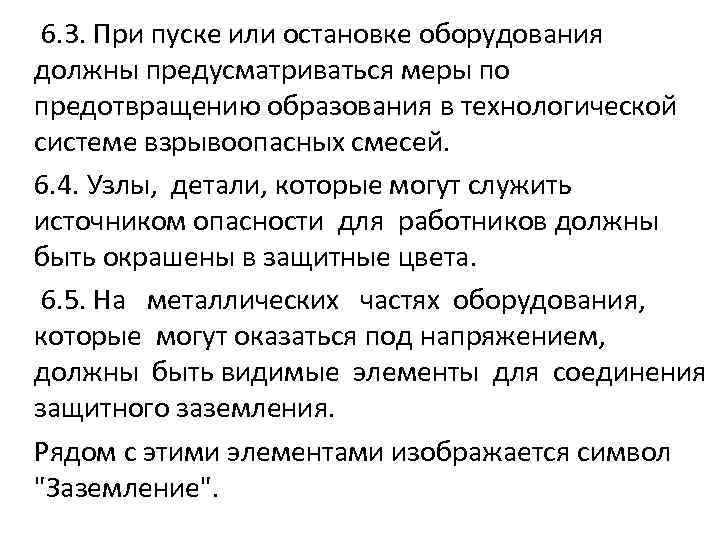 6.3. При пуске или остановке оборудования должны предусматриваться меры по предотвращению образования в технологической системе взрывоопасных смесей.

6.4. Узлы, детали, которые могут служить источником опасности для работников должны быть окрашены в защитные цвета.

6.5. На металлических частях оборудования, которые могут оказаться под напряжением, должны быть видимые элементы для соединения защитного заземления.

Рядом с этими элементами изображается символ "Заземление".